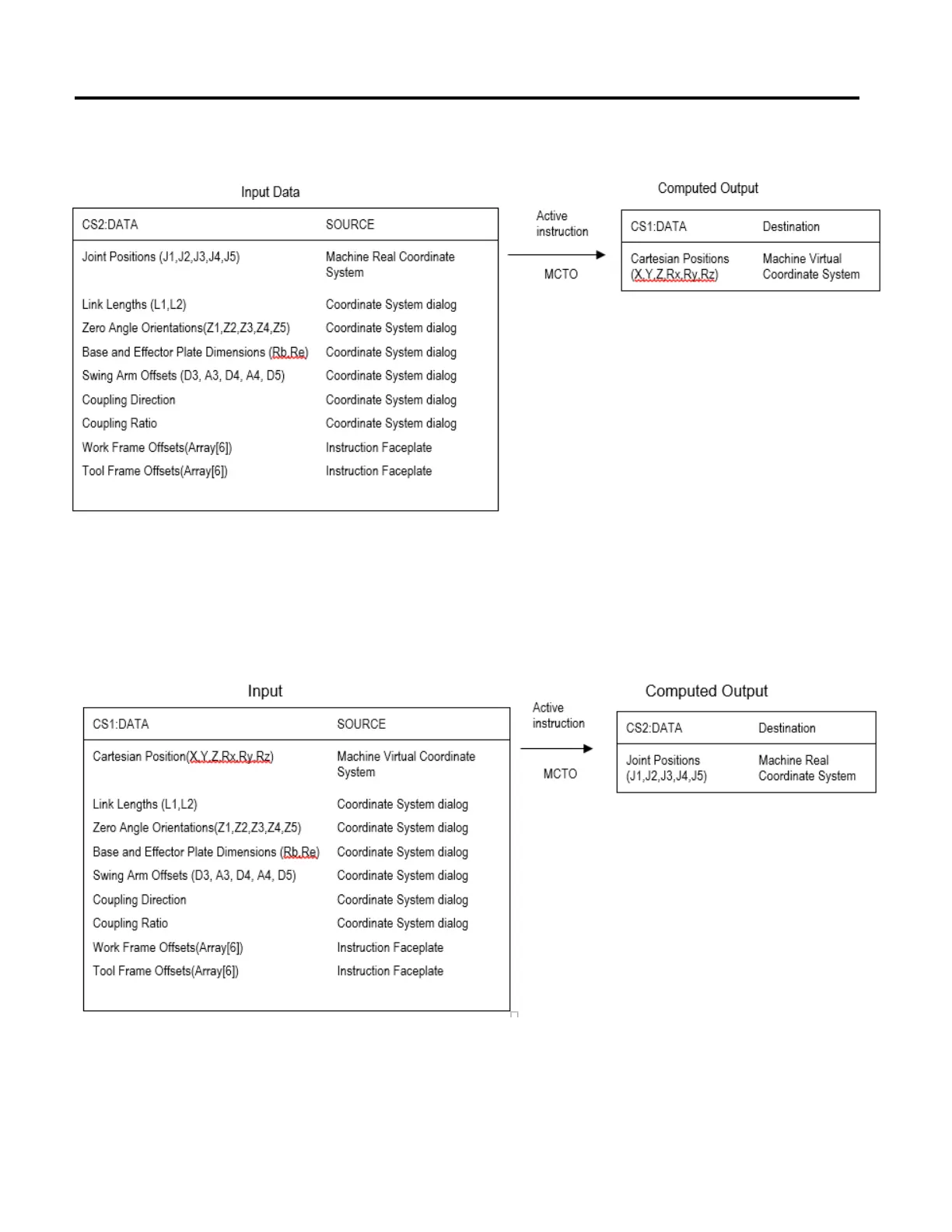 Input Data

| CS2:DATA | SOURCE |
|---|---|
| Joint Positions (J1,J2,J3,J4,J5) | Machine Real Coordinate System |
| Link Lengths (L1,L2) | Coordinate System dialog |
| Zero Angle Orientations(Z1,Z2,Z3,Z4,Z5) | Coordinate System dialog |
| Base and Effector Plate Dimensions (Rb,Re) | Coordinate System dialog |
| Swing Arm Offsets (D3, A3, D4, A4, D5) | Coordinate System dialog |
| Coupling Direction | Coordinate System dialog |
| Coupling Ratio | Coordinate System dialog |
| Work Frame Offsets(Array[6]) | Instruction Faceplate |
| Tool Frame Offsets(Array[6]) | Instruction Faceplate |

Active instruction

MCTO

Computed Output

| CS1:DATA | Destination |
|---|---|
| Cartesian Positions (X,Y,Z,Rx,Ry,Rz) | Machine Virtual Coordinate System |

Input

| CS1:DATA | SOURCE |
|---|---|
| Cartesian Position(X,Y,Z,Rx,Ry,Rz) | Machine Virtual Coordinate System |
| Link Lengths (L1,L2) | Coordinate System dialog |
| Zero Angle Orientations(Z1,Z2,Z3,Z4,Z5) | Coordinate System dialog |
| Base and Effector Plate Dimensions (Rb,Re) | Coordinate System dialog |
| Swing Arm Offsets (D3, A3, D4, A4, D5) | Coordinate System dialog |
| Coupling Direction | Coordinate System dialog |
| Coupling Ratio | Coordinate System dialog |
| Work Frame Offsets(Array[6]) | Instruction Faceplate |
| Tool Frame Offsets(Array[6]) | Instruction Faceplate |

Active instruction

MCTO

Computed Output

| CS2:DATA | Destination |
|---|---|
| Joint Positions (J1,J2,J3,J4,J5) | Machine Real Coordinate System |